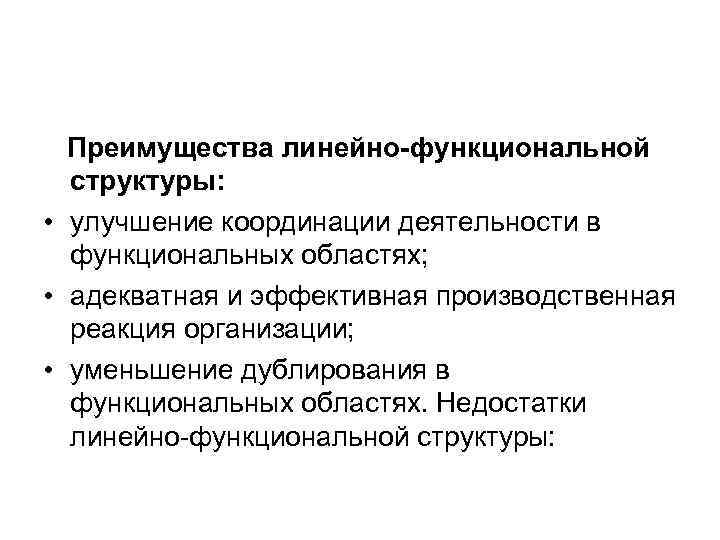 Преимущества линейно-функциональной структуры:

• улучшение координации деятельности в функциональных областях;

• адекватная и эффективная производственная реакция организации;

• уменьшение дублирования в функциональных областях. Недостатки линейно-функциональной структуры: